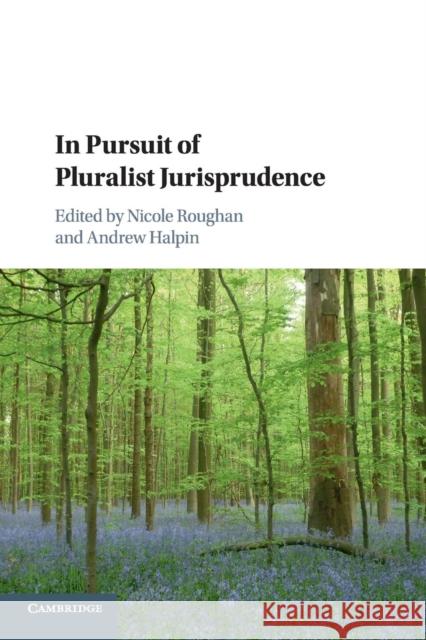 In Pursuit of
Pluralist Jurisprudence

Edited by Nicole Roughan
and Andrew Halpin

CAMBRIDGE